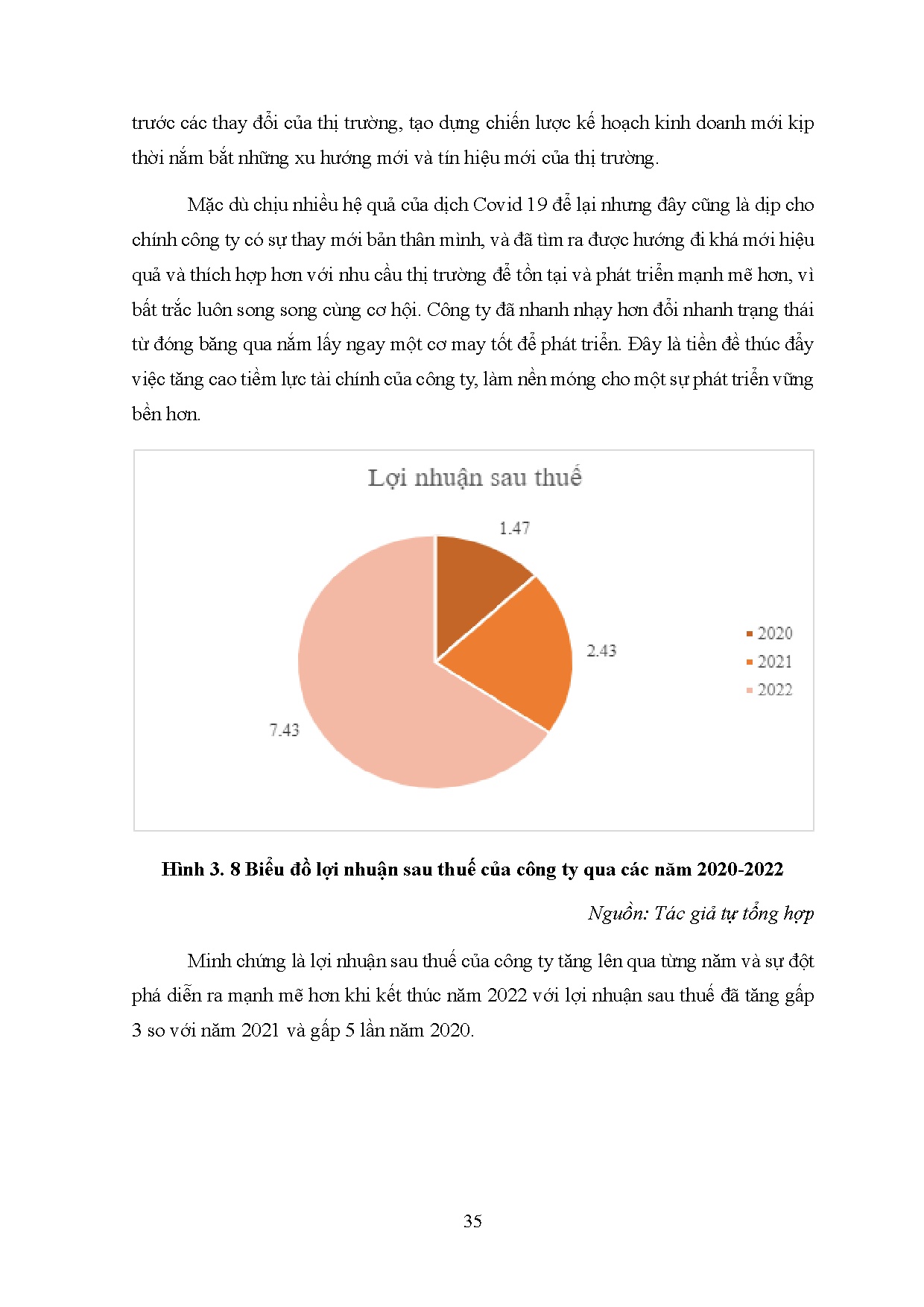 trước các thay đổi của thị trường, tạo dựng chiến lược kế hoạch kinh doanh mới kịp thời nắm bắt những xu hướng mới và tín hiệu mới của thị trường.

Mặc dù chịu nhiều hệ quả của dịch Covid 19 để lại nhưng đây cũng là dịp cho chính công ty có sự thay mới bản thân mình, và đã tìm ra được hướng đi khá mới hiệu quả và thích hợp hơn với nhu cầu thị trường để tồn tại và phát triển mạnh mẽ hơn, vì bất trắc luôn song song cùng cơ hội. Công ty đã nhanh nhạy hơn đổi nhanh trạng thái từ đóng băng qua nắm lấy ngay một cơ may tốt để phát triển. Đây là tiền đề thúc đẩy việc tăng cao tiềm lực tài chính của công ty, làm nền móng cho một sự phát triển vững bền hơn.

Lợi nhuận sau thuế

1.47

2.43

7.43

2020
2021
2022

Hình 3. 8 Biểu đồ lợi nhuận sau thuế của công ty qua các năm 2020-2022

Nguồn: Tác giả tự tổng hợp

Minh chứng là lợi nhuận sau thuế của công ty tăng lên qua từng năm và sự đột phá diễn ra mạnh mẽ hơn khi kết thúc năm 2022 với lợi nhuận sau thuế đã tăng gấp 3 so với năm 2021 và gấp 5 lần năm 2020.

35